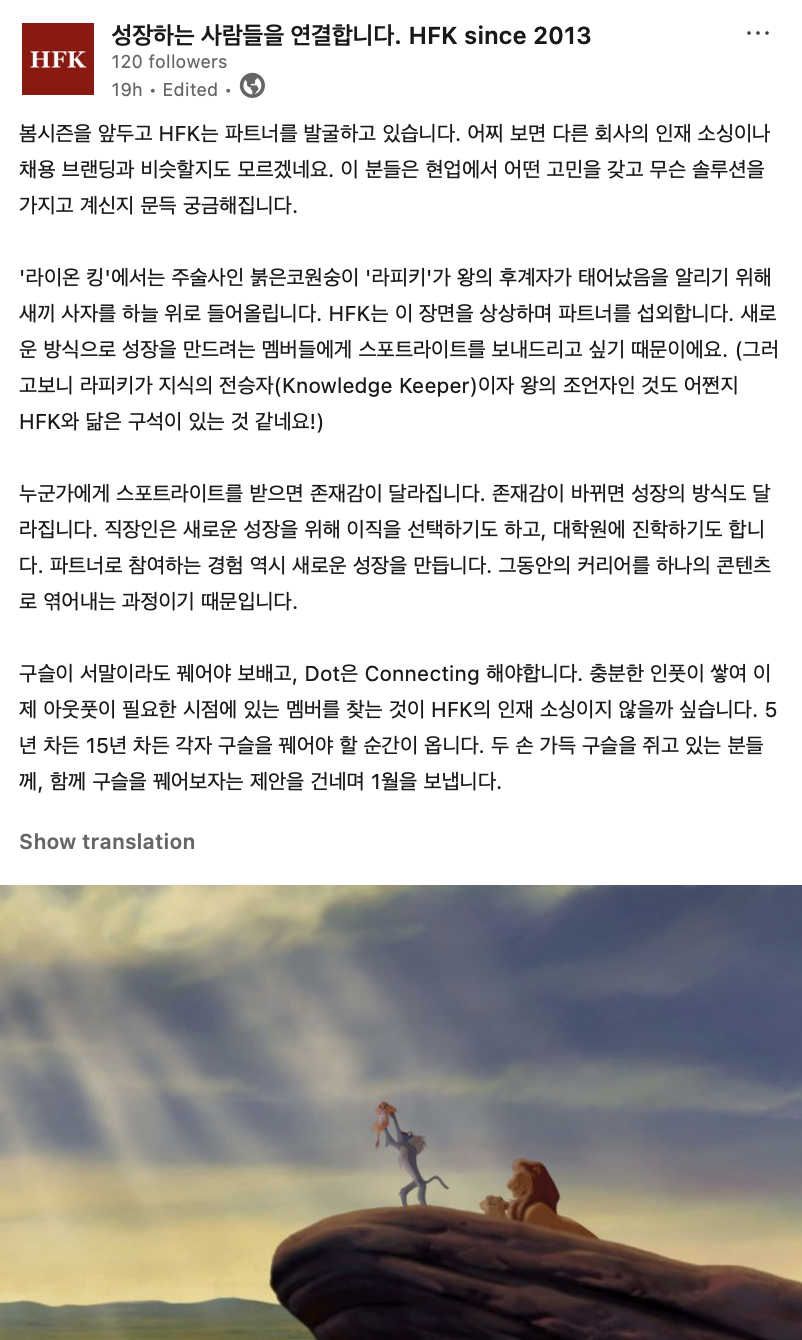 HFK

성장하는 사람들을 연결합니다. HFK since 2013
120 followers
19h • Edited •

봄시즌을 앞두고 HFK는 파트너를 발굴하고 있습니다. 어찌 보면 다른 회사의 인재 소싱이나 채용 브랜딩과 비슷할지도 모르겠네요. 이 분들은 현업에서 어떤 고민을 갖고 무슨 솔루션을 가지고 계신지 문득 궁금해집니다.

'라이온 킹'에서는 주술사인 붉은코원숭이 '라피키'가 왕의 후계자가 태어났음을 알리기 위해 새끼 사자를 하늘 위로 들어올립니다. HFK는 이 장면을 상상하며 파트너를 섭외합니다. 새로운 방식으로 성장을 만드려는 멤버들에게 스포트라이트를 보내드리고 싶기 때문이에요. (그러고보니 라피키가 지식의 전승자(Knowledge Keeper)이자 왕의 조언자인 것도 어쩐지 HFK와 닮은 구석이 있는 것 같네요!)

누군가에게 스포트라이트를 받으면 존재감이 달라집니다. 존재감이 바뀌면 성장의 방식도 달라집니다. 직장인은 새로운 성장을 위해 이직을 선택하기도 하고, 대학원에 진학하기도 합니다. 파트너로 참여하는 경험 역시 새로운 성장을 만듭니다. 그동안의 커리어를 하나의 콘텐츠로 엮어내는 과정이기 때문입니다.

구슬이 서말이라도 꿰어야 보배고, Dot은 Connecting 해야합니다. 충분한 인풋이 쌓여 이제 아웃풋이 필요한 시점에 있는 멤버를 찾는 것이 HFK의 인재 소싱이지 않을까 싶습니다. 5년 차든 15년 차든 각자 구슬을 꿰어야 할 순간이 옵니다. 두 손 가득 구슬을 쥐고 있는 분들께, 함께 구슬을 꿰어보자는 제안을 건네며 1월을 보냅니다.

Show translation